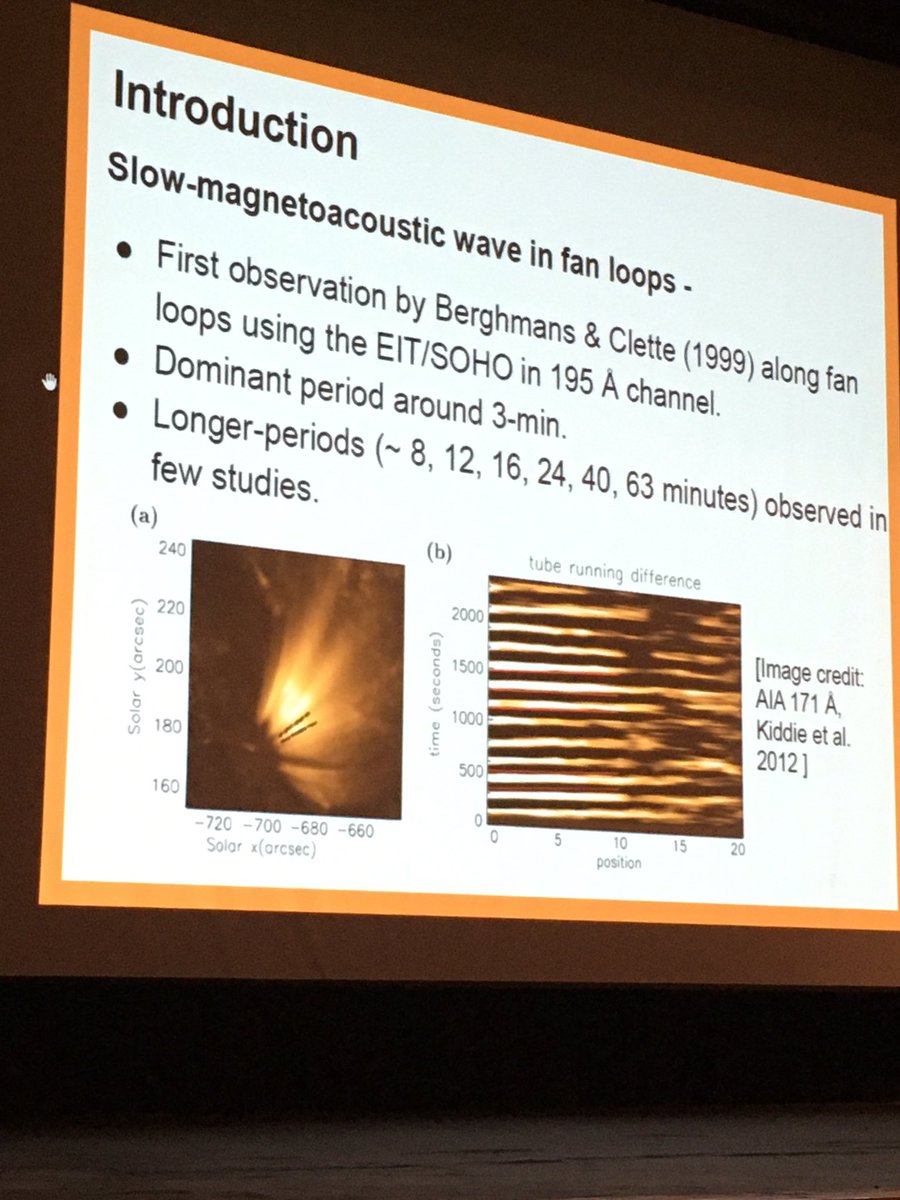 Introduction

Slow-magnetoacoustic wave in fan loops -

• First observation by Berghmans & Clette (1999) along fan loops using the EIT/SOHO in 195 Å channel.
• Dominant period around 3-min.
• Longer-periods (~ 8, 12, 16, 24, 40, 63 minutes) observed in few studies.

(a)

240
220
200
180
160
Solar y(arcsec)
-720 -700 -680 -660
Solar x(arcsec)

(b)

tube running difference
2000
1500
1000
500
0
time (seconds)
0 5 10 15 20
position

[Image credit: AIA 171 Å, Kiddie et al. 2012 ]